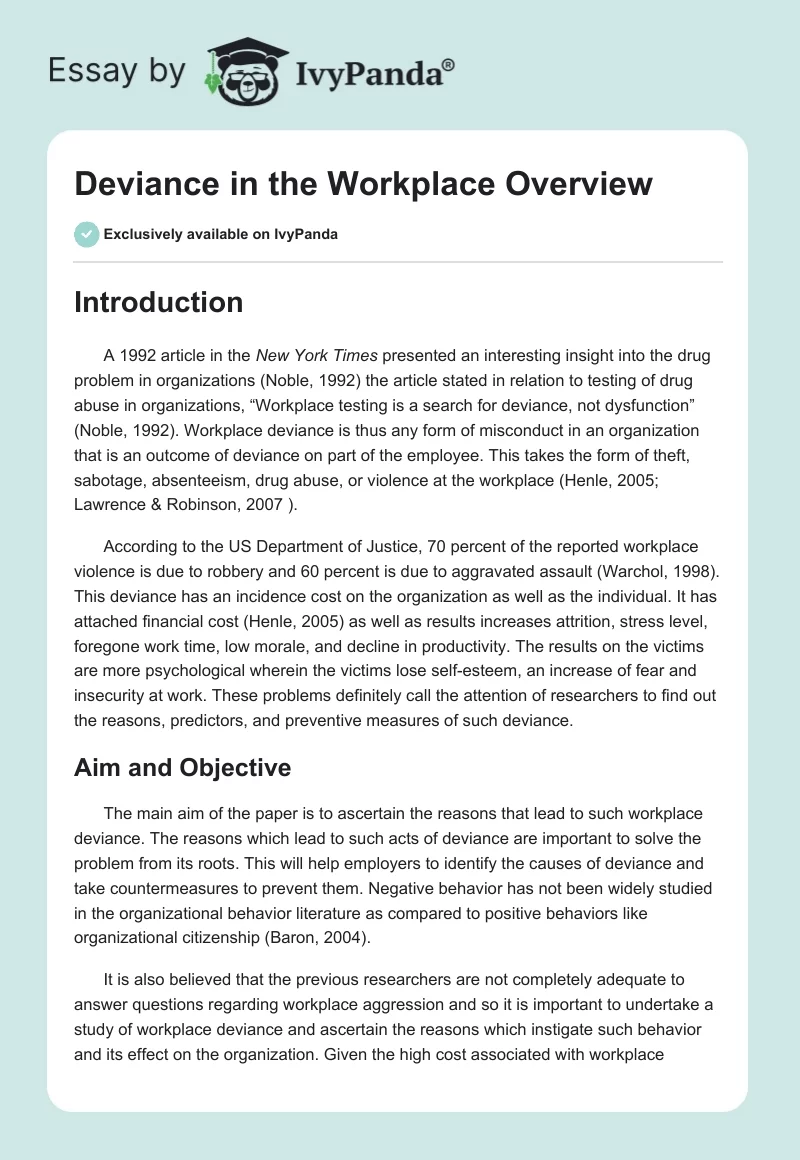 Essay by IvyPanda®

Deviance in the Workplace Overview

Exclusively available on IvyPanda

Introduction

A 1992 article in the New York Times presented an interesting insight into the drug problem in organizations (Noble, 1992) the article stated in relation to testing of drug abuse in organizations, “Workplace testing is a search for deviance, not dysfunction” (Noble, 1992). Workplace deviance is thus any form of misconduct in an organization that is an outcome of deviance on part of the employee. This takes the form of theft, sabotage, absenteeism, drug abuse, or violence at the workplace (Henle, 2005; Lawrence & Robinson, 2007 ).

According to the US Department of Justice, 70 percent of the reported workplace violence is due to robbery and 60 percent is due to aggravated assault (Warchol, 1998). This deviance has an incidence cost on the organization as well as the individual. It has attached financial cost (Henle, 2005) as well as results increases attrition, stress level, foregone work time, low morale, and decline in productivity. The results on the victims are more psychological wherein the victims lose self-esteem, an increase of fear and insecurity at work. These problems definitely call the attention of researchers to find out the reasons, predictors, and preventive measures of such deviance.

Aim and Objective

The main aim of the paper is to ascertain the reasons that lead to such workplace deviance. The reasons which lead to such acts of deviance are important to solve the problem from its roots. This will help employers to identify the causes of deviance and take countermeasures to prevent them. Negative behavior has not been widely studied in the organizational behavior literature as compared to positive behaviors like organizational citizenship (Baron, 2004).

It is also believed that the previous researchers are not completely adequate to answer questions regarding workplace aggression and so it is important to undertake a study of workplace deviance and ascertain the reasons which instigate such behavior and its effect on the organization. Given the high cost associated with workplace